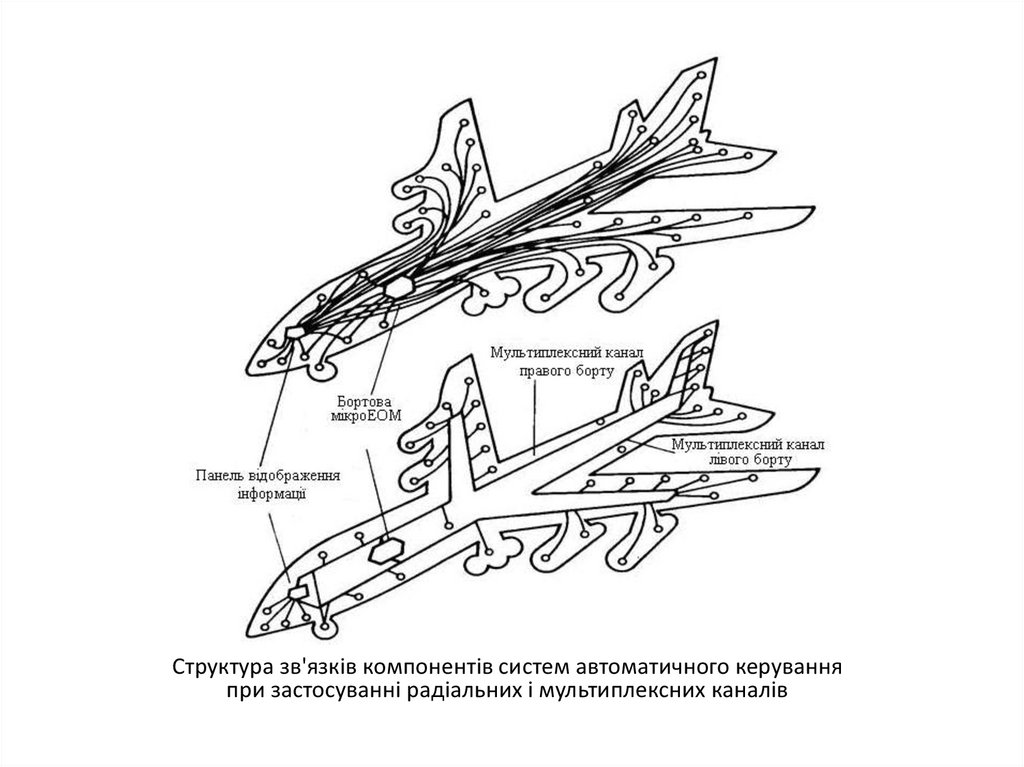 Мультиплексний канал правого борту

Бортова мікроЕОМ

Мультиплексний канал лівого борту

Панель відображення інформації

Структура зв'язків компонентів систем автоматичного керування при застосуванні радіальних і мультиплексних каналів